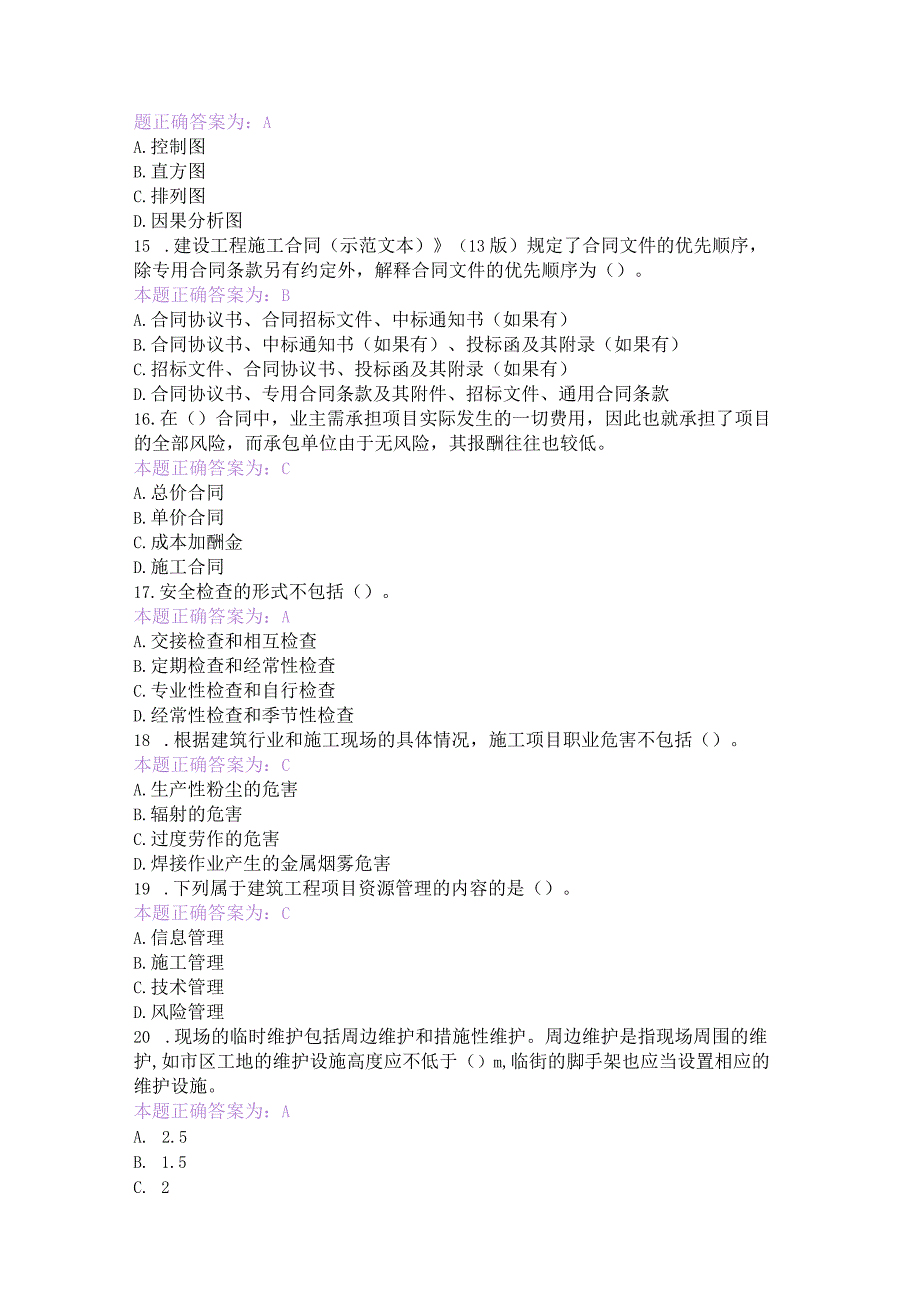 题正确答案为：A
A.控制图
B.直方图
C.排列图
D.因果分析图
15 .建设工程施工合同（示范文本）》（13版）规定了合同文件的优先顺序，除专用合同条款另有约定外，解释合同文件的优先顺序为（）。
本题正确答案为：B
A.合同协议书、合同招标文件、中标通知书（如果有）
B.合同协议书、中标通知书（如果有）、投标函及其附录（如果有）
C.招标文件、合同协议书、投标函及其附录（如果有）
D.合同协议书、专用合同条款及其附件、招标文件、通用合同条款
16.在（）合同中，业主需承担项目实际发生的一切费用，因此也就承担了项目的全部风险，而承包单位由于无风险，其报酬往往也较低。
本题正确答案为：C
A.总价合同
B.单价合同
C.成本加酬金
D.施工合同
17.安全检查的形式不包括（）。
本题正确答案为：A
A.交接检查和相互检查
B.定期检查和经常性检查
C.专业性检查和自行检查
D.经常性检查和季节性检查
18 .根据建筑行业和施工现场的具体情况，施工项目职业危害不包括（）。
本题正确答案为：C
A.生产性粉尘的危害
B.辐射的危害
C.过度劳作的危害
D.焊接作业产生的金属烟雾危害
19 .下列属于建筑工程项目资源管理的内容的是（）。
本题正确答案为：C
A.信息管理
B.施工管理
C.技术管理
D.风险管理
20 .现场的临时维护包括周边维护和措施性维护。周边维护是指现场周围的维护，如市区工地的维护设施高度应不低于（）m,临街的脚手架也应当设置相应的维护设施。
本题正确答案为：A
A. 2.5
B. 1.5
C. 2